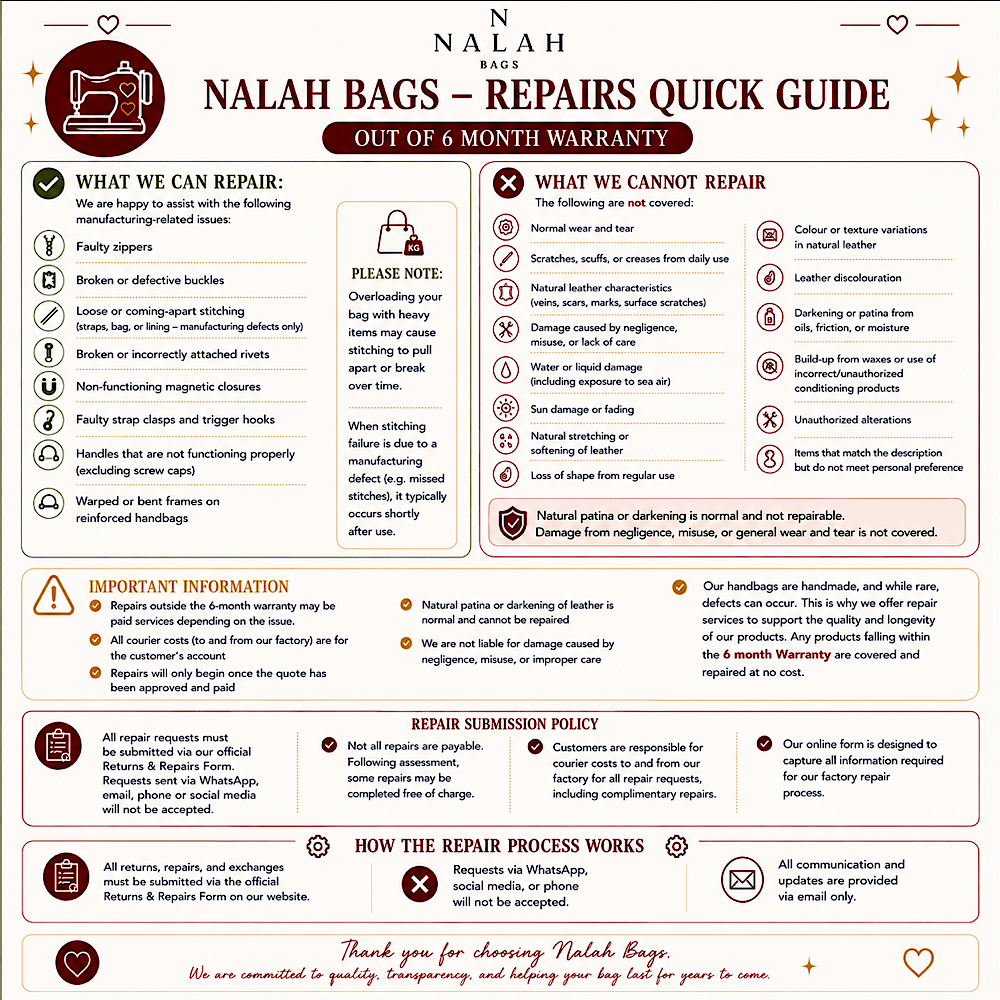 N
NALAH
BAGS

NALAH BAGS – REPAIRS QUICK GUIDE

OUT OF 6 MONTH WARRANTY

WHAT WE CAN REPAIR:

We are happy to assist with the following manufacturing-related issues:

Faulty zippers

Broken or defective buckles

Loose or coming-apart stitching (straps, bag, or lining – manufacturing defects only)

Broken or incorrectly attached rivets

Non-functioning magnetic closures

Faulty strap clasps and trigger hooks

Handles that are not functioning properly (excluding screw caps)

Warped or bent frames on reinforced handbags

KG

PLEASE NOTE:

Overloading your bag with heavy items may cause stitching to pull apart or break over time.

When stitching failure is due to a manufacturing defect (e.g. missed stitches), it typically occurs shortly after use.

WHAT WE CANNOT REPAIR

The following are not covered:

Normal wear and tear

Scratches, scuffs, or creases from daily use

Natural leather characteristics (veins, scars, marks, surface scratches)

Damage caused by negligence, misuse, or lack of care

Water or liquid damage (including exposure to sea air)

Sun damage or fading

Natural stretching or softening of leather

Loss of shape from regular use

Colour or texture variations in natural leather

Leather discolouration

Darkening or patina from oils, friction, or moisture

Build-up from waxes or use of incorrect/unauthorized conditioning products

Unauthorized alterations

Items that match the description but do not meet personal preference

Natural patina or darkening is normal and not repairable.
Damage from negligence, misuse, or general wear and tear is not covered.

IMPORTANT INFORMATION

Repairs outside the 6-month warranty may be paid services depending on the issue.

All courier costs (to and from our factory) are for the customer's account

Repairs will only begin once the quote has been approved and paid

Natural patina or darkening of leather is normal and cannot be repaired

We are not liable for damage caused by negligence, misuse, or improper care

Our handbags are handmade, and while rare, defects can occur. This is why we offer repair services to support the quality and longevity of our products. Any products falling within the 6 month Warranty are covered and repaired at no cost.

REPAIR SUBMISSION POLICY

All repair requests must be submitted via our official Returns & Repairs Form. Requests sent via WhatsApp, email, phone or social media will not be accepted.

Not all repairs are payable. Following assessment, some repairs may be completed free of charge.

Customers are responsible for courier costs to and from our factory for all repair requests, including complimentary repairs.

Our online form is designed to capture all information required for our factory repair process.

HOW THE REPAIR PROCESS WORKS

All returns, repairs, and exchanges must be submitted via the official Returns & Repairs Form on our website.

Requests via WhatsApp, social media, or phone will not be accepted.

All communication and updates are provided via email only.

Thank you for choosing Nalah Bags.
We are committed to quality, transparency, and helping your bag last for years to come.